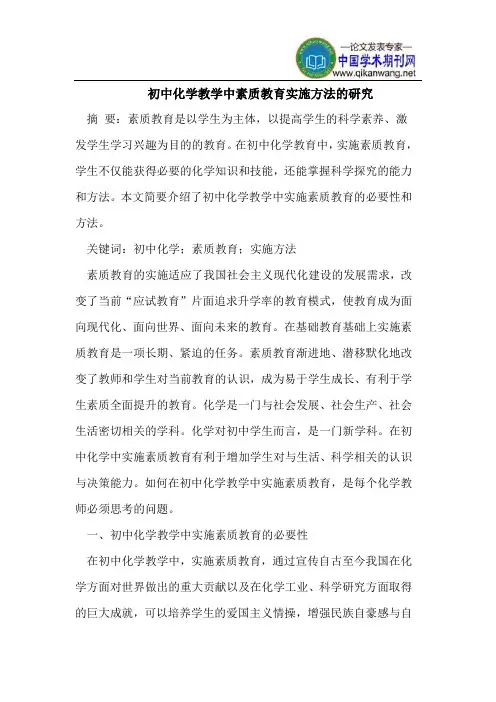 —论文发表专家—
中国学术期刊网
www.qikanwang.net

初中化学教学中素质教育实施方法的研究

摘 要：素质教育是以学生为主体，以提高学生的科学素养、激发学生学习兴趣为目的的教育。在初中化学教育中，实施素质教育，学生不仅能获得必要的化学知识和技能，还能掌握科学探究的能力和方法。本文简要介绍了初中化学教学中实施素质教育的必要性和方法。

关键词：初中化学；素质教育；实施方法

素质教育的实施适应了我国社会主义现代化建设的发展需求，改变了当前“应试教育”片面追求升学率的教育模式，使教育成为面向现代化、面向世界、面向未来的教育。在基础教育基础上实施素质教育是一项长期、紧迫的任务。素质教育渐进地、潜移默化地改变了教师和学生对当前教育的认识，成为易于学生成长、有利于学生素质全面提升的教育。化学是一门与社会发展、社会生产、社会生活密切相关的学科。化学对初中学生而言，是一门新学科。在初中化学中实施素质教育有利于增加学生对与生活、科学相关的认识与决策能力。如何在初中化学教学中实施素质教育，是每个化学教师必须思考的问题。

一、初中化学教学中实施素质教育的必要性

在初中化学教学中，实施素质教育，通过宣传自古至今我国在化学方面对世界做出的重大贡献以及在化学工业、科学研究方面取得的巨大成就，可以培养学生的爱国主义情操，增强民族自豪感与自